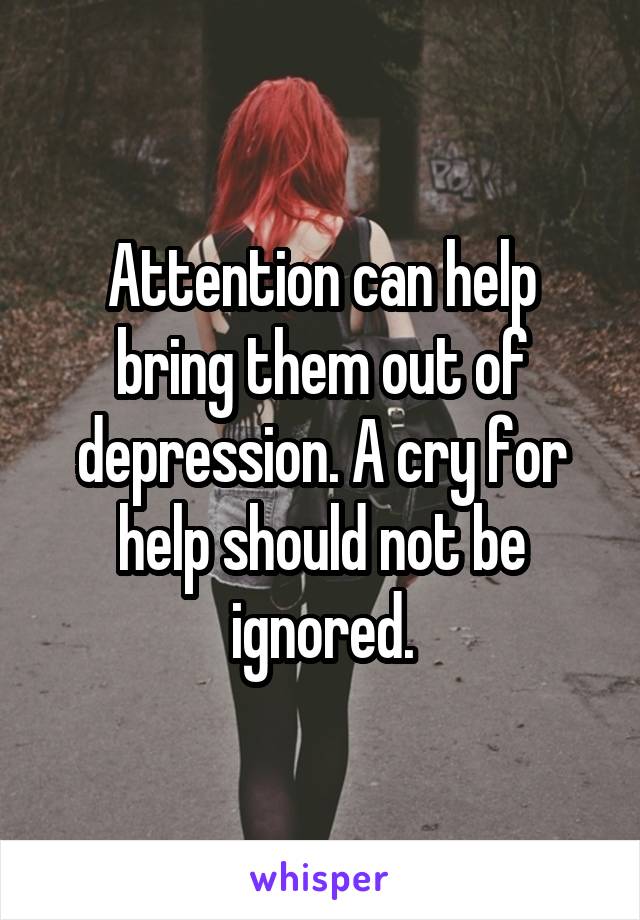 Attention can help bring them out of depression. A cry for help should not be ignored.

whisper